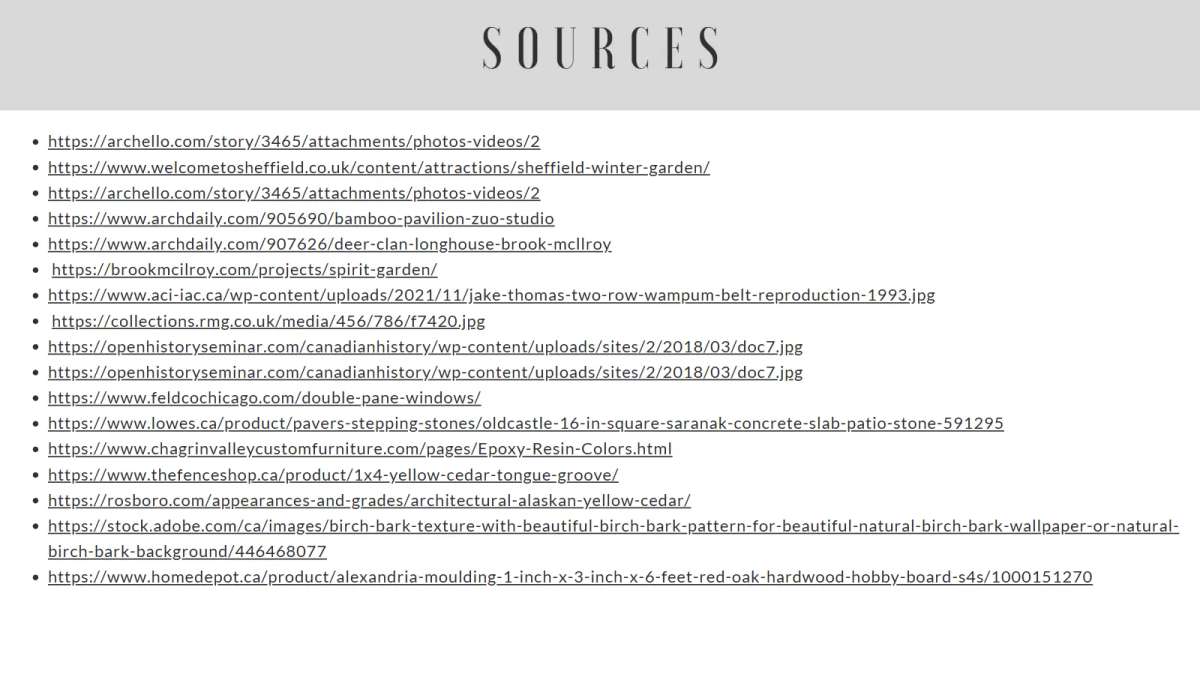 SOURCES

- https://archello.com/story/3465/attachments/photos-videos/2
- https://www.welcometosheffield.co.uk/content/attractions/sheffield-winter-garden/
- https://archello.com/story/3465/attachments/photos-videos/2
- https://www.archdaily.com/905690/bamboo-pavilion-zuo-studio
- https://www.archdaily.com/907626/deer-clan-longhouse-brook-mcllroy
- https://brookmcilroy.com/projects/spirit-garden/
- https://www.aci-iac.ca/wp-content/uploads/2021/11/jake-thomas-two-row-wampum-belt-reproduction-1993.jpg
- https://collections.rmg.co.uk/media/456/786/f7420.jpg
- https://openhistoryseminar.com/canadianhistory/wp-content/uploads/sites/2/2018/03/doc7.jpg
- https://openhistoryseminar.com/canadianhistory/wp-content/uploads/sites/2/2018/03/doc7.jpg
- https://www.feldcochicago.com/double-pane-windows/
- https://www.lowes.ca/product/pavers-stepping-stones/oldcastle-16-in-square-saranak-concrete-slab-patio-stone-591295
- https://www.chagrinvalleycustomfurniture.com/pages/Epoxy-Resin-Colors.html
- https://www.thefenceshop.ca/product/1x4-yellow-cedar-tongue-groove/
- https://rosboro.com/appearances-and-grades/architectural-alaskan-yellow-cedar/
- https://stock.adobe.com/ca/images/birch-bark-texture-with-beautiful-birch-bark-pattern-for-beautiful-natural-birch-bark-wallpaper-or-natural-birch-bark-background/446468077
- https://www.homedepot.ca/product/alexandria-moulding-1-inch-x-3-inch-x-6-feet-red-oak-hardwood-hobby-board-s4s/1000151270